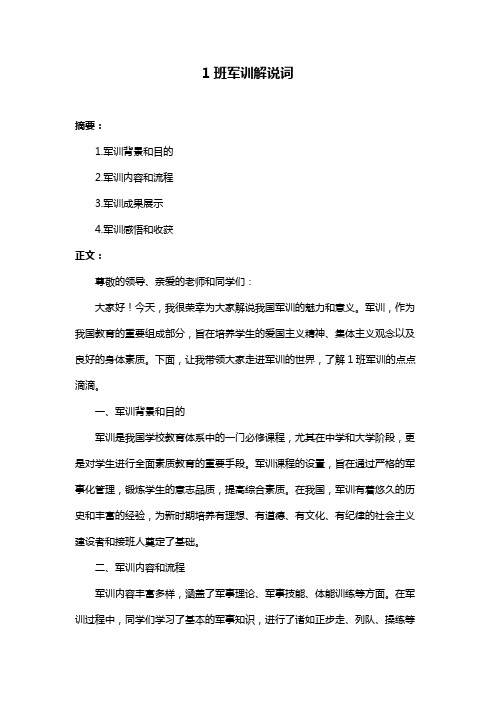 1 班军训解说词

摘要：

1.军训背景和目的

2.军训内容和流程

3.军训成果展示

4.军训感悟和收获

正文：

尊敬的领导、亲爱的老师和同学们：

大家好！今天，我很荣幸为大家解说我国军训的魅力和意义。军训，作为我国教育的重要组成部分，旨在培养学生的爱国主义精神、集体主义观念以及良好的身体素质。下面，让我带领大家走进军训的世界，了解 1 班军训的点点滴滴。

一、军训背景和目的

军训是我国学校教育体系中的一门必修课程，尤其在中学和大学阶段，更是对学生进行全面素质教育的重要手段。军训课程的设置，旨在通过严格的军事化管理，锻炼学生的意志品质，提高综合素质。在我国，军训有着悠久的历史和丰富的经验，为新时期培养有理想、有道德、有文化、有纪律的社会主义建设者和接班人奠定了基础。

二、军训内容和流程

军训内容丰富多样，涵盖了军事理论、军事技能、体能训练等方面。在军训过程中，同学们学习了基本的军事知识，进行了诸如正步走、列队、操练等